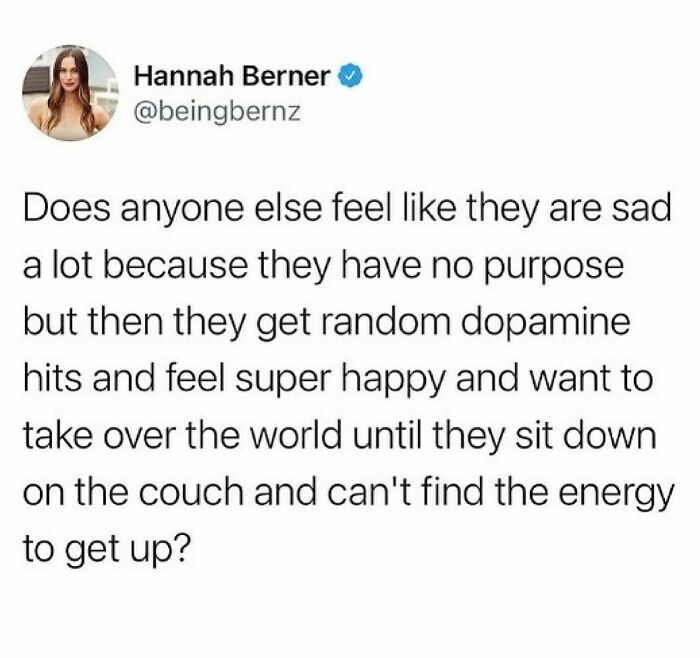 Hannah Berner
@beingbernz

Does anyone else feel like they are sad a lot because they have no purpose but then they get random dopamine hits and feel super happy and want to take over the world until they sit down on the couch and can't find the energy to get up?